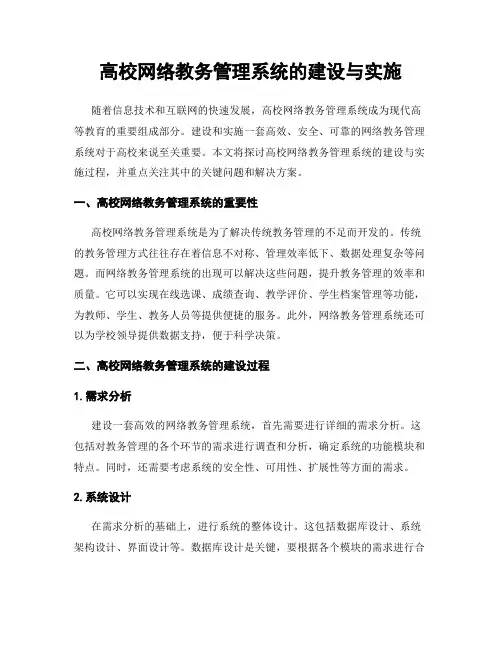 高校网络教务管理系统的建设与实施

随着信息技术和互联网的快速发展，高校网络教务管理系统成为现代高等教育的重要组成部分。建设和实施一套高效、安全、可靠的网络教务管理系统对于高校来说至关重要。本文将探讨高校网络教务管理系统的建设与实施过程，并重点关注其中的关键问题和解决方案。

一、高校网络教务管理系统的重要性

高校网络教务管理系统是为了解决传统教务管理的不足而开发的。传统的教务管理方式往往存在着信息不对称、管理效率低下、数据处理复杂等问题。而网络教务管理系统的出现可以解决这些问题，提升教务管理的效率和质量。它可以实现在线选课、成绩查询、教学评价、学生档案管理等功能，为教师、学生、教务人员等提供便捷的服务。此外，网络教务管理系统还可以为学校领导提供数据支持，便于科学决策。

二、高校网络教务管理系统的建设过程

1. 需求分析

建设一套高效的网络教务管理系统，首先需要进行详细的需求分析。这包括对教务管理的各个环节的需求进行调查和分析，确定系统的功能模块和特点。同时，还需要考虑系统的安全性、可用性、扩展性等方面的需求。

2. 系统设计

在需求分析的基础上，进行系统的整体设计。这包括数据库设计、系统架构设计、界面设计等。数据库设计是关键，要根据各个模块的需求进行合